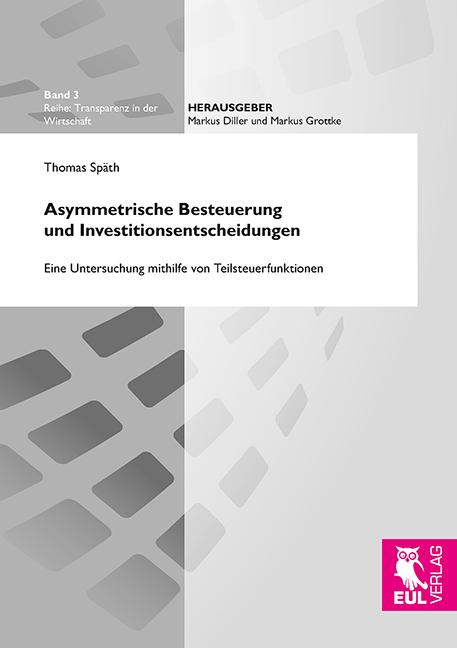 Band 3
Reihe: Transparenz in der Wirtschaft

HERAUSGEBER
Markus Diller und Markus Grottke

Thomas Späth

Asymmetrische Besteuerung und Investitionsentscheidungen

Eine Untersuchung mithilfe von Teilsteuerfunktionen

EUL VERLAG